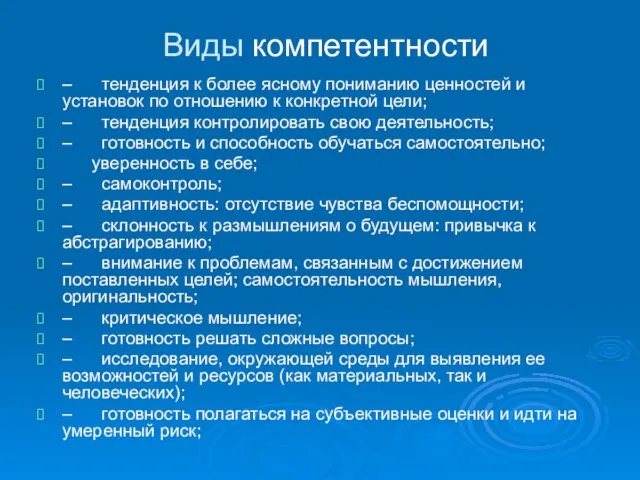 Виды компетентности

– тенденция к более ясному пониманию ценностей и установок по отношению к конкретной цели;

– тенденция контролировать свою деятельность;

– готовность и способность обучаться самостоятельно;

уверенность в себе;

– самоконтроль;

– адаптивность: отсутствие чувства беспомощности;

– склонность к размышлениям о будущем: привычка к абстрагированию;

– внимание к проблемам, связанным с достижением поставленных целей; самостоятельность мышления, оригинальность;

– критическое мышление;

– готовность решать сложные вопросы;

– исследование, окружающей среды для выявления ее возможностей и ресурсов (как материальных, так и человеческих);

– готовность полагаться на субъективные оценки и идти на умеренный риск;